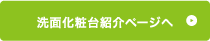 洗面化粧台紹介ページへ